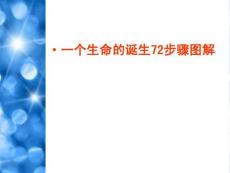 • 一个生命的诞生72步骤图解